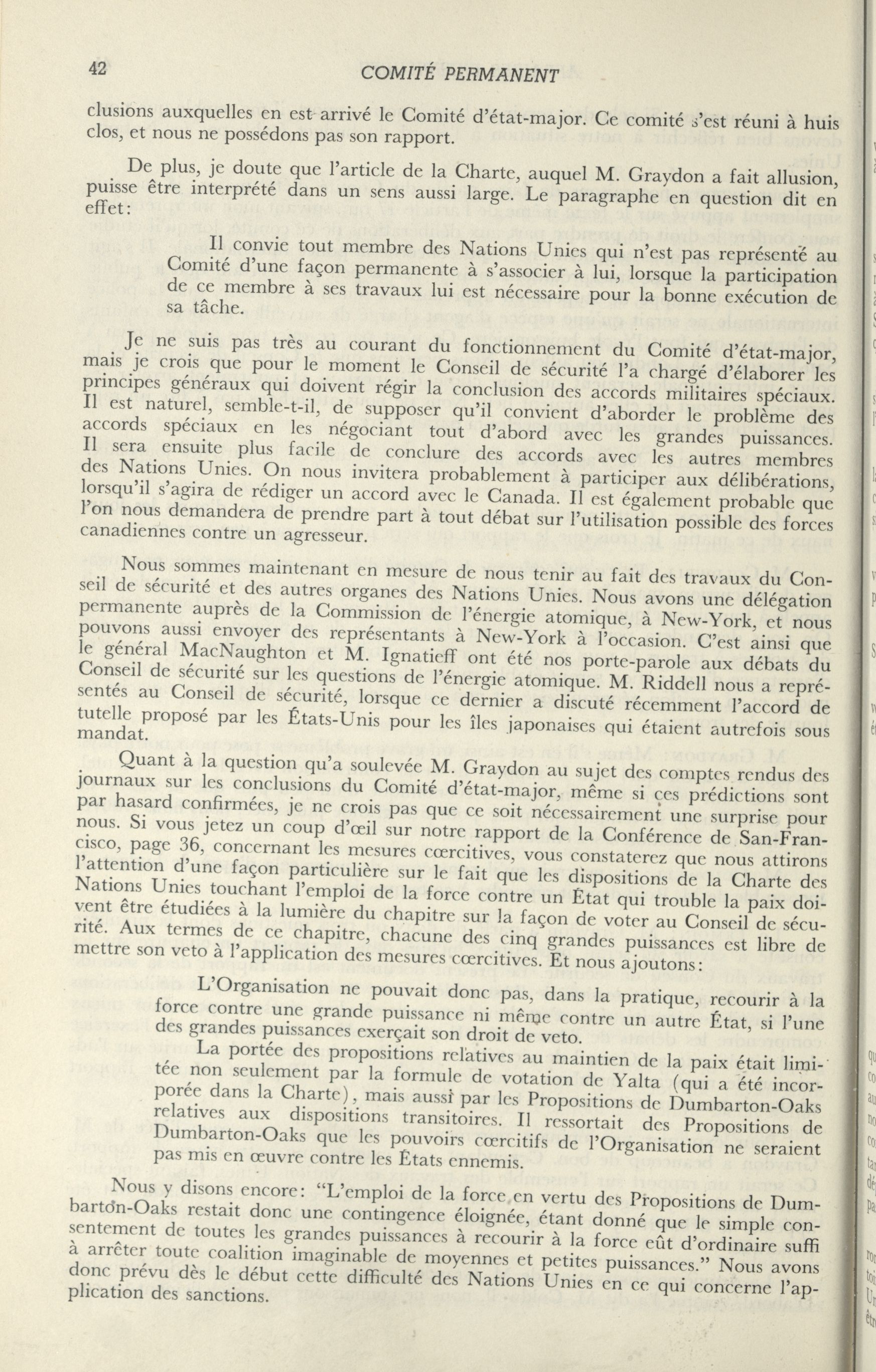 42 COMITÉ PERMANENT

clusions auxquelles en est arrivé le Comité d'état-major. Ce comité s'est réuni à huis clos, et nous ne possédons pas son rapport.

De plus, je doute que l'article de la Charte, auquel M. Graydon a fait allusion, puisse être interprété dans un sens aussi large. Le paragraphe en question dit en effet:

Il convie tout membre des Nations Unies qui n'est pas représenté au Comité d'une façon permanente à s'associer à lui, lorsque la participation de ce membre à ses travaux lui est nécessaire pour la bonne exécution de sa tâche.

Je ne suis pas très au courant du fonctionnement du Comité d'état-major, mais je crois que pour le moment le Conseil de sécurité l'a chargé d'élaborer les principes généraux qui doivent régir la conclusion des accords militaires spéciaux. Il est naturel, semble-t-il, de supposer qu'il convient d'aborder le problème des accords spéciaux en les négociant tout d'abord avec les grandes puissances. Il sera ensuite plus facile de conclure des accords avec les autres membres des Nations Unies. On nous invitera probablement à participer aux délibérations, lorsqu'il s'agira de rédiger un accord avec le Canada. Il est également probable que l'on nous demandera de prendre part à tout débat sur l'utilisation possible des forces canadiennes contre un agresseur.

Nous sommes maintenant en mesure de nous tenir au fait des travaux du Conseil de sécurité et des autres organes des Nations Unies. Nous avons une délégation permanente auprès de la Commission de l'énergie atomique, à New-York, et nous pouvons aussi envoyer des représentants à New-York à l'occasion. C'est ainsi que le général MacNaughton et M. Ignatieff ont été nos porte-parole aux débats du Conseil de sécurité sur les questions de l'énergie atomique. M. Riddell nous a représentés au Conseil de sécurité, lorsque ce dernier a discuté récemment l'accord de tutelle proposé par les États-Unis pour les îles japonaises qui étaient autrefois sous mandat.

Quant à la question qu'a soulevée M. Graydon au sujet des comptes rendus des journaux sur les conclusions du Comité d'état-major, même si ces prédictions sont par hasard confirmées, je ne crois pas que ce soit nécessairement une surprise pour nous. Si vous jetez un coup d'œil sur notre rapport de la Conférence de San-Francisco, page 36, concernant les mesures cœrcitives, vous constaterez que nous attirons l'attention d'une façon particulière sur le fait que les dispositions de la Charte des Nations Unies touchant l'emploi de la force contre un État qui trouble la paix doivent être étudiées à la lumière du chapitre sur la façon de voter au Conseil de sécurité. Aux termes de ce chapitre, chacune des cinq grandes puissances est libre de mettre son veto à l'application des mesures cœrcitives. Et nous ajoutons:

L'Organisation ne pouvait donc pas, dans la pratique, recourir à la force contre une grande puissance ni même contre un autre État, si l'une des grandes puissances exerçait son droit de veto.

La portée des propositions relatives au maintien de la paix était limitée non seulement par la formule de votation de Yalta (qui a été incorporée dans la Charte), mais aussi par les Propositions de Dumbarton-Oaks relatives aux dispositions transitoires. Il ressortait des Propositions de Dumbarton-Oaks que les pouvoirs cœrcitifs de l'Organisation ne seraient pas mis en œuvre contre les États ennemis.

Nous y disons encore: "L'emploi de la force en vertu des Propositions de Dumbarton-Oaks restait donc une contingence éloignée, étant donné que le simple consentement de toutes les grandes puissances à recourir à la force eût d'ordinaire suffi à arrêter toute coalition imaginable de moyennes et petites puissances." Nous avons donc prévu dès le début cette difficulté des Nations Unies en ce qui concerne l'application des sanctions.